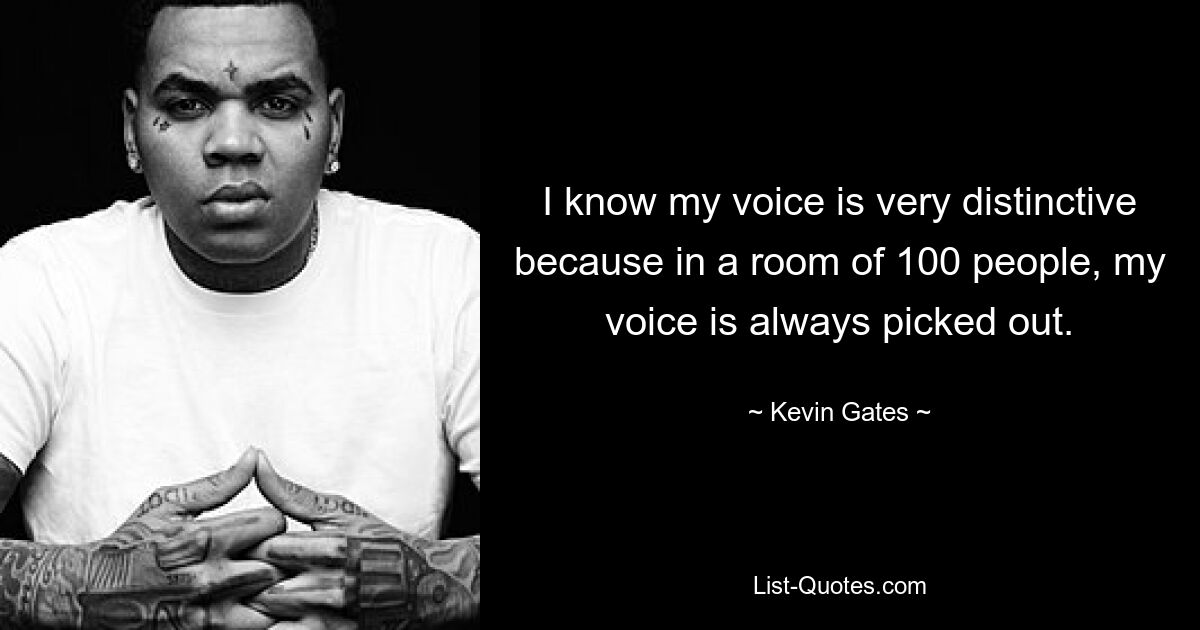 I know my voice is very distinctive because in a room of 100 people, my voice is always picked out.

~ Kevin Gates ~

List-Quotes.com